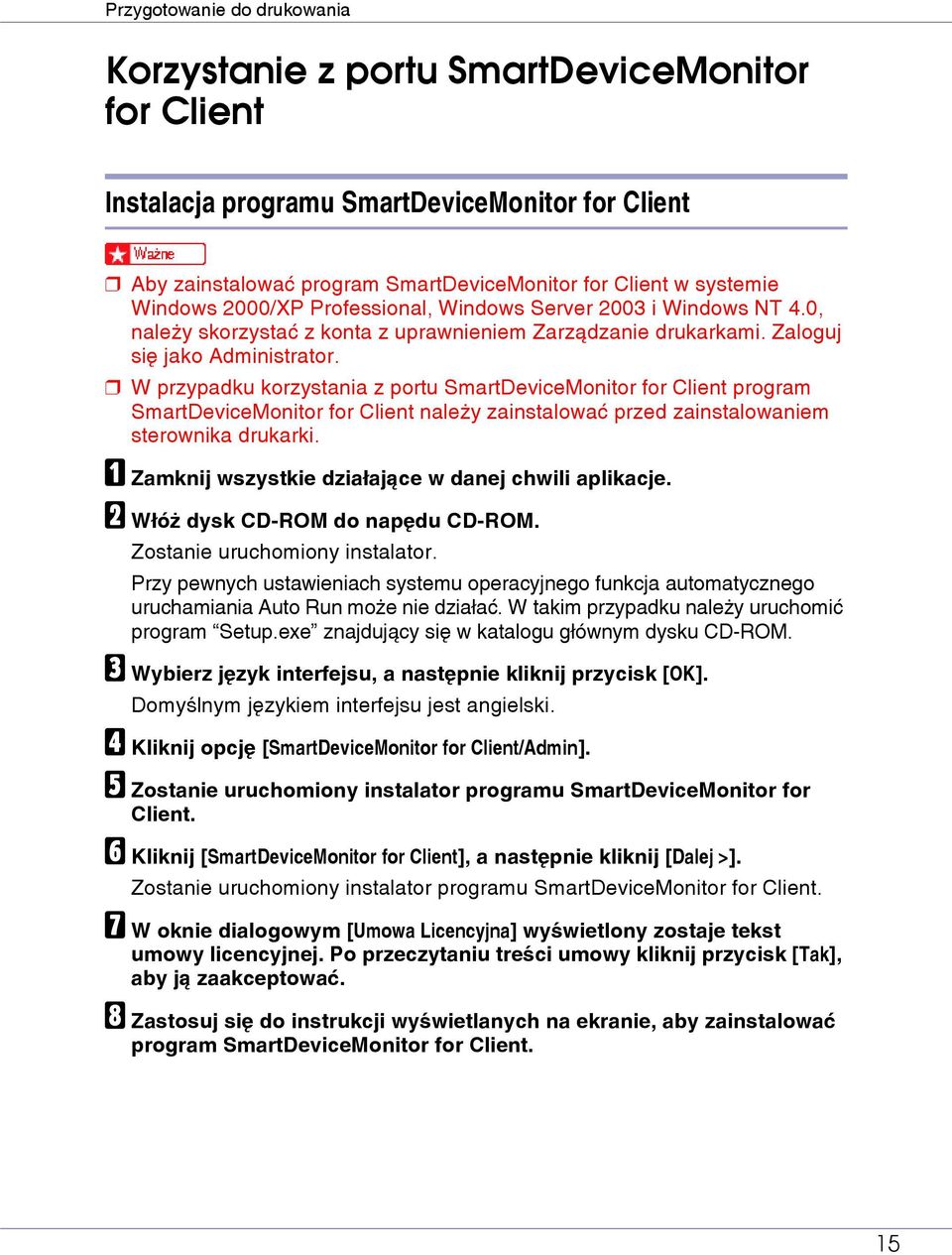 Przygotowanie do drukowania

Korzystanie z portu SmartDeviceMonitor for Client

Instalacja programu SmartDeviceMonitor for Client

Ważne

❒ Aby zainstalować program SmartDeviceMonitor for Client w systemie Windows 2000/XP Professional, Windows Server 2003 i Windows NT 4.0, należy skorzystać z konta z uprawnieniem Zarządzanie drukarkami. Zaloguj się jako Administrator.

❒ W przypadku korzystania z portu SmartDeviceMonitor for Client program SmartDeviceMonitor for Client należy zainstalować przed zainstalowaniem sterownika drukarki.

1 Zamknij wszystkie działające w danej chwili aplikacje.

2 Włóż dysk CD-ROM do napędu CD-ROM.

Zostanie uruchomiony instalator.

Przy pewnych ustawieniach systemu operacyjnego funkcja automatycznego uruchamiania Auto Run może nie działać. W takim przypadku należy uruchomić program “Setup.exe” znajdujący się w katalogu głównym dysku CD-ROM.

3 Wybierz język interfejsu, a następnie kliknij przycisk [OK].

Domyślnym językiem interfejsu jest angielski.

4 Kliknij opcję [SmartDeviceMonitor for Client/Admin].

5 Zostanie uruchomiony instalator programu SmartDeviceMonitor for Client.

6 Kliknij [SmartDeviceMonitor for Client], a następnie kliknij [Dalej >].

Zostanie uruchomiony instalator programu SmartDeviceMonitor for Client.

7 W oknie dialogowym [Umowa Licencyjna] wyświetlony zostaje tekst umowy licencyjnej. Po przeczytaniu treści umowy kliknij przycisk [Tak], aby ją zaakceptować.

8 Zastosuj się do instrukcji wyświetlanych na ekranie, aby zainstalować program SmartDeviceMonitor for Client.

15